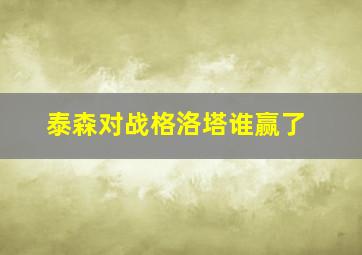 泰森对战格洛塔谁赢了